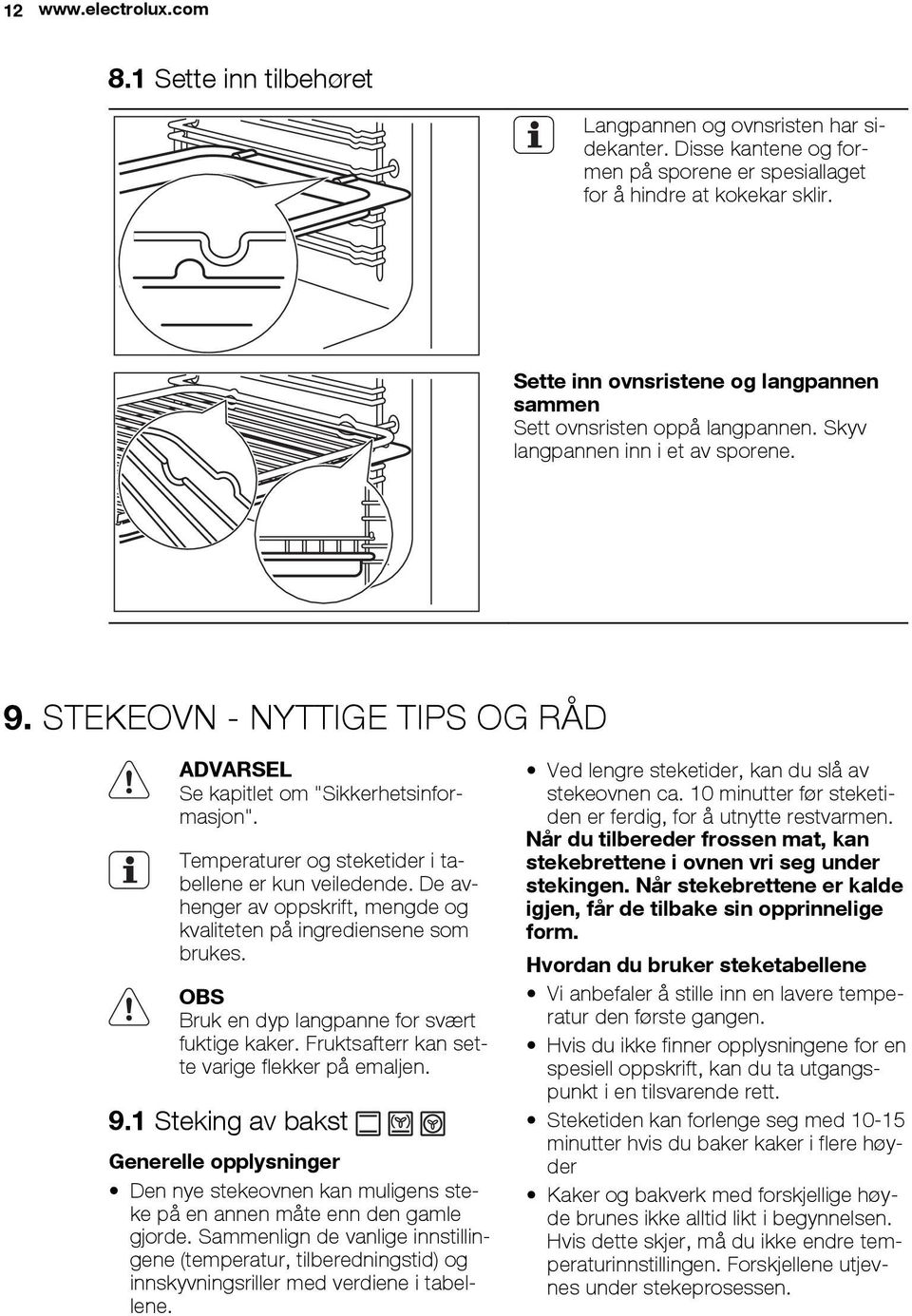 12 www.electrolux.com

8.1 Sette inn tilbehøret

Langpannen og ovnsristen har sidekanter. Disse kantene og formen på sporene er spesiallaget for å hindre at kokekar sklir.

Sette inn ovnsristene og langpannen sammen
Sett ovnsristen oppå langpannen. Skyv langpannen inn i et av sporene.

9. STEKEOVN - NYTTIGE TIPS OG RÅD

ADVARSEL
Se kapitlet om "Sikkerhetsinformasjon".

Temperaturer og steketider i tabellene er kun veiledende. De avhenger av oppskrift, mengde og kvaliteten på ingrediensene som brukes.

OBS
Bruk en dyp langpanne for svært fuktige kaker. Fruktsafterr kan sette varige flekker på emaljen.

9.1 Steking av bakst

Generelle opplysninger

• Den nye stekeovnen kan muligens steke på en annen måte enn den gamle gjorde. Sammenlign de vanlige innstillingene (temperatur, tilberedningstid) og innskyvningsriller med verdiene i tabellene.

• Ved lengre steketider, kan du slå av stekeovnen ca. 10 minutter før steketiden er ferdig, for å utnytte restvarmen.

Når du tilbereder frossen mat, kan stekebrettene i ovnen vri seg under stekingen. Når stekebrettene er kalde igjen, får de tilbake sin opprinnelige form.

Hvordan du bruker steketabellene

• Vi anbefaler å stille inn en lavere temperatur den første gangen.
• Hvis du ikke finner opplysningene for en spesiell oppskrift, kan du ta utgangspunkt i en tilsvarende rett.
• Steketiden kan forlenge seg med 10-15 minutter hvis du baker kaker i flere høyder
• Kaker og bakverk med forskjellige høyde brunes ikke alltid likt i begynnelsen. Hvis dette skjer, må du ikke endre temperaturinnstillingen. Forskjellene utjevnes under stekeprosessen.